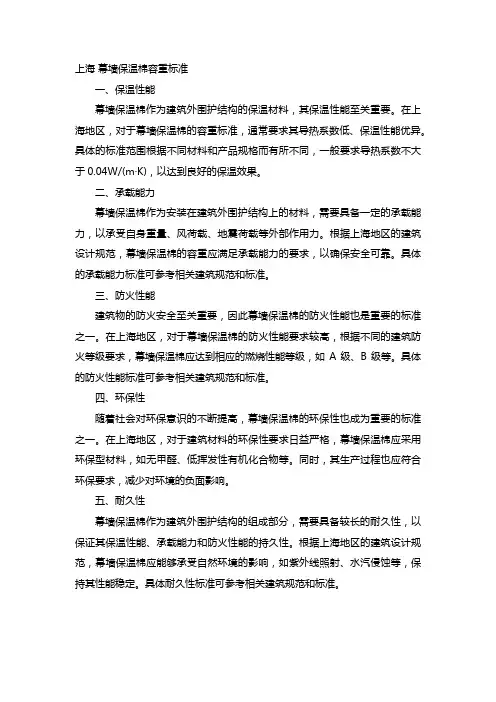 上海 幕墙保温棉容重标准

一、保温性能

幕墙保温棉作为建筑外围护结构的保温材料，其保温性能至关重要。在上海地区，对于幕墙保温棉的容重标准，通常要求其导热系数低、保温性能优异。具体的标准范围根据不同材料和产品规格而有所不同，一般要求导热系数不大于 0.04W/(m·K)，以达到良好的保温效果。

二、承载能力

幕墙保温棉作为安装在建筑外围护结构上的材料，需要具备一定的承载能力，以承受自身重量、风荷载、地震荷载等外部作用力。根据上海地区的建筑设计规范，幕墙保温棉的容重应满足承载能力的要求，以确保安全可靠。具体的承载能力标准可参考相关建筑规范和标准。

三、防火性能

建筑物的防火安全至关重要，因此幕墙保温棉的防火性能也是重要的标准之一。在上海地区，对于幕墙保温棉的防火性能要求较高，根据不同的建筑防火等级要求，幕墙保温棉应达到相应的燃烧性能等级，如 A 级、B 级等。具体的防火性能标准可参考相关建筑规范和标准。

四、环保性

随着社会对环保意识的不断提高，幕墙保温棉的环保性也成为重要的标准之一。在上海地区，对于建筑材料的环保性要求日益严格，幕墙保温棉应采用环保型材料，如无甲醛、低挥发性有机化合物等。同时，其生产过程也应符合环保要求，减少对环境的负面影响。

五、耐久性

幕墙保温棉作为建筑外围护结构的组成部分，需要具备较长的耐久性，以保证其保温性能、承载能力和防火性能的持久性。根据上海地区的建筑设计规范，幕墙保温棉应能够承受自然环境的影响，如紫外线照射、水汽侵蚀等，保持其性能稳定。具体耐久性标准可参考相关建筑规范和标准。